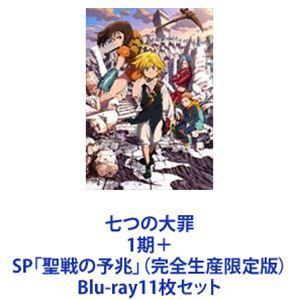 七つの大罪
1期＋
SP「聖戦の予兆」（完全生産限定版）
Blu-ray11枚セット